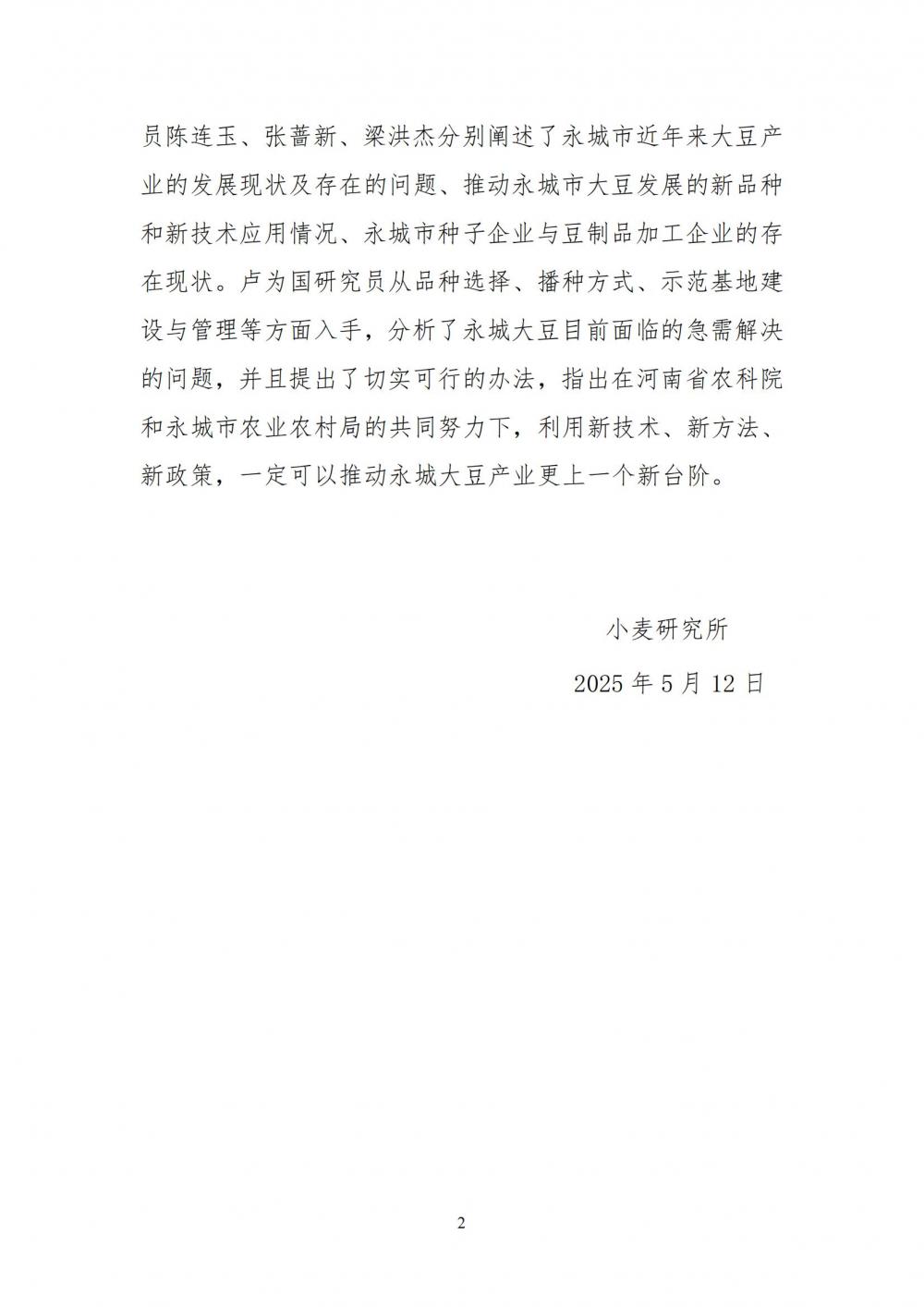 员陈连玉、张蔷新、梁洪杰分别阐述了永城市近年来大豆产业的发展现状及存在的问题、推动永城市大豆发展的新品种和新技术应用情况、永城市种子企业与豆制品加工企业的存在现状。卢为国研究员从品种选择、播种方式、示范基地建设与管理等方面入手，分析了永城大豆目前面临的急需解决的问题，并且提出了切实可行的办法，指出在河南省农科院和永城市农业农村局的共同努力下，利用新技术、新方法、新政策，一定可以推动永城大豆产业更上一个新台阶。

小麦研究所

2025 年 5 月 12 日

2